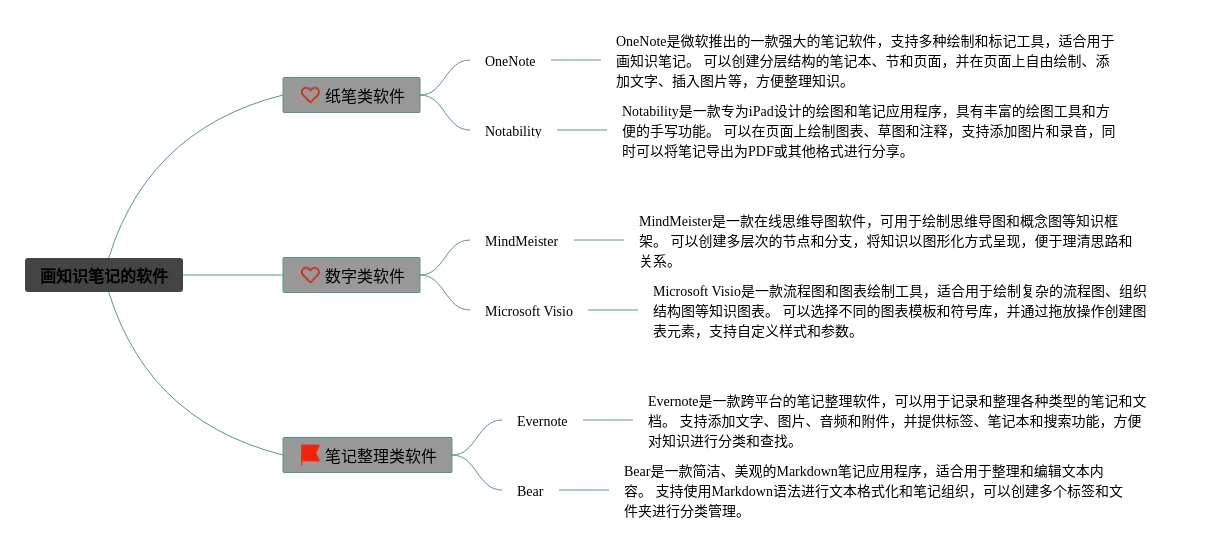 画知识笔记的软件

纸笔类软件

OneNote

OneNote是微软推出的一款强大的笔记软件，支持多种绘制和标记工具，适合用于画知识笔记。 可以创建分层结构的笔记本、节和页面，并在页面上自由绘制、添加文字、插入图片等，方便整理知识。

Notability

Notability是一款专为iPad设计的绘图和笔记应用程序，具有丰富的绘图工具和方便的手写功能。 可以在页面上绘制图表、草图和注释，支持添加图片和录音，同时可以将笔记导出为PDF或其他格式进行分享。

数字类软件

MindMeister

MindMeister是一款在线思维导图软件，可用于绘制思维导图和概念图等知识框架。 可以创建多层次的节点和分支，将知识以图形化方式呈现，便于理清思路和关系。

Microsoft Visio

Microsoft Visio是一款流程图和图表绘制工具，适合用于绘制复杂的流程图、组织结构图等知识图表。 可以选择不同的图表模板和符号库，并通过拖放操作创建图表元素，支持自定义样式和参数。

笔记整理类软件

Evernote

Evernote是一款跨平台的笔记整理软件，可以用于记录和整理各种类型的笔记和文档。 支持添加文字、图片、音频和附件，并提供标签、笔记本和搜索功能，方便对知识进行分类和查找。

Bear

Bear是一款简洁、美观的Markdown笔记应用程序，适合用于整理和编辑文本内容。 支持使用Markdown语法进行文本格式化和笔记组织，可以创建多个标签和文件夹进行分类管理。